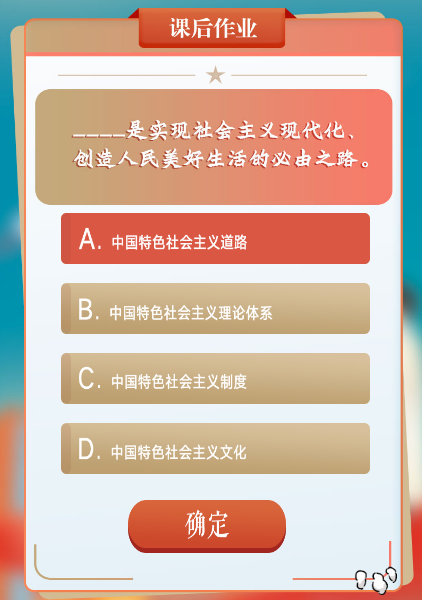 课后作业

____是实现社会主义现代化、创造人民美好生活的必由之路。

A. 中国特色社会主义道路

B. 中国特色社会主义理论体系

C. 中国特色社会主义制度

D. 中国特色社会主义文化

确定